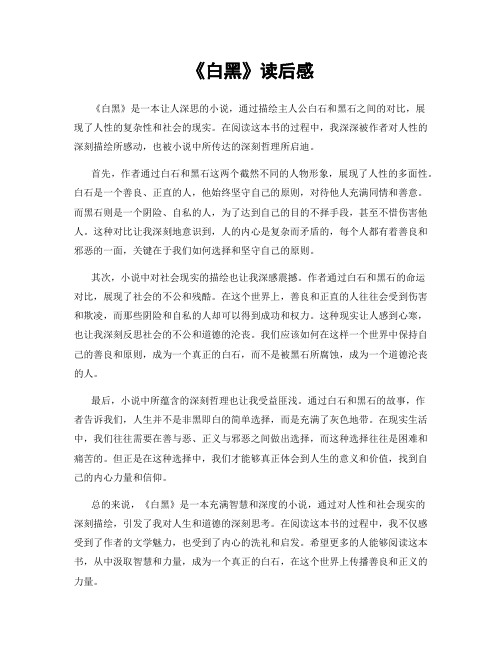 《白黑》读后感

《白黑》是一本让人深思的小说，通过描绘主人公白石和黑石之间的对比，展现了人性的复杂性和社会的现实。在阅读这本书的过程中，我深深被作者对人性的深刻描绘所感动，也被小说中所传达的深刻哲理所启迪。

首先，作者通过白石和黑石这两个截然不同的人物形象，展现了人性的多面性。白石是一个善良、正直的人，他始终坚守自己的原则，对待他人充满同情和善意。而黑石则是一个阴险、自私的人，为了达到自己的目的不择手段，甚至不惜伤害他人。这种对比让我深刻地意识到，人的内心是复杂而矛盾的，每个人都有着善良和邪恶的一面，关键在于我们如何选择和坚守自己的原则。

其次，小说中对社会现实的描绘也让我深感震撼。作者通过白石和黑石的命运对比，展现了社会的不公和残酷。在这个世界上，善良和正直的人往往会受到伤害和欺凌，而那些阴险和自私的人却可以得到成功和权力。这种现实让人感到心寒，也让我深刻反思社会的不公和道德的沦丧。我们应该如何在这样一个世界中保持自己的善良和原则，成为一个真正的白石，而不是被黑石所腐蚀，成为一个道德沦丧的人。

最后，小说中所蕴含的深刻哲理也让我受益匪浅。通过白石和黑石的故事，作者告诉我们，人生并不是非黑即白的简单选择，而是充满了灰色地带。在现实生活中，我们往往需要在善与恶、正义与邪恶之间做出选择，而这种选择往往是困难和痛苦的。但正是在这种选择中，我们才能够真正体会到人生的意义和价值，找到自己的内心力量和信仰。

总的来说，《白黑》是一本充满智慧和深度的小说，通过对人性和社会现实的深刻描绘，引发了我对人生和道德的深刻思考。在阅读这本书的过程中，我不仅感受到了作者的文学魅力，也受到了内心的洗礼和启发。希望更多的人能够阅读这本书，从中汲取智慧和力量，成为一个真正的白石，在这个世界上传播善良和正义的力量。